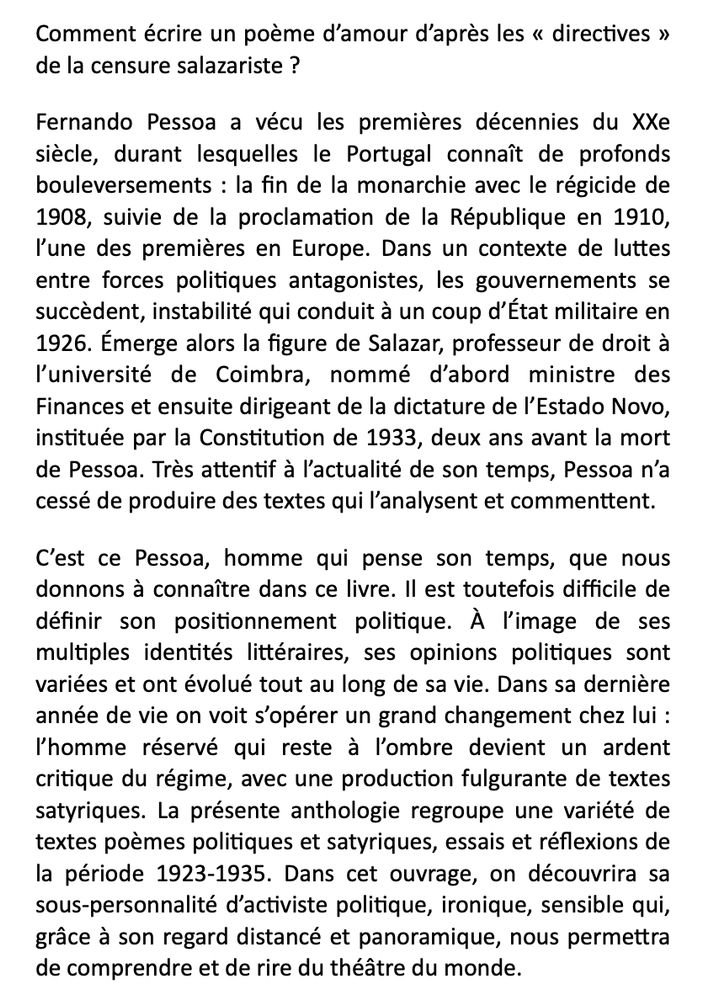 Comment écrire un poème d'amour d'après les « directives » de la censure salazariste ?

Fernando Pessoa a vécu les premières décennies du XXe siècle, durant lesquelles le Portugal connaît de profonds bouleversements : la fin de la monarchie avec le régicide de 1908, suivie de la proclamation de la République en 1910, l'une des premières en Europe. Dans un contexte de luttes entre forces politiques antagonistes, les gouvernements se succèdent, instabilité qui conduit à un coup d'État militaire en 1926. Émerge alors la figure de Salazar, professeur de droit à l'université de Coimbra, nommé d'abord ministre des Finances et ensuite dirigeant de la dictature de l'Estado Novo, instituée par la Constitution de 1933, deux ans avant la mort de Pessoa. Très attentif à l'actualité de son temps, Pessoa n'a cessé de produire des textes qui l'analysent et commenttent.

C'est ce Pessoa, homme qui pense son temps, que nous donnons à connaître dans ce livre. Il est toutefois difficile de définir son positionnement politique. À l'image de ses multiples identités littéraires, ses opinions politiques sont variées et ont évolué tout au long de sa vie. Dans sa dernière année de vie on voit s'opérer un grand changement chez lui : l'homme réservé qui reste à l'ombre devient un ardent critique du régime, avec une production fulgurante de textes satyriques. La présente anthologie regroupe une variété de textes poèmes politiques et satyriques, essais et réflexions de la période 1923-1935. Dans cet ouvrage, on découvrira sa sous-personnalité d'activiste politique, ironique, sensible qui, grâce à son regard distancé et panoramique, nous permettra de comprendre et de rire du théâtre du monde.